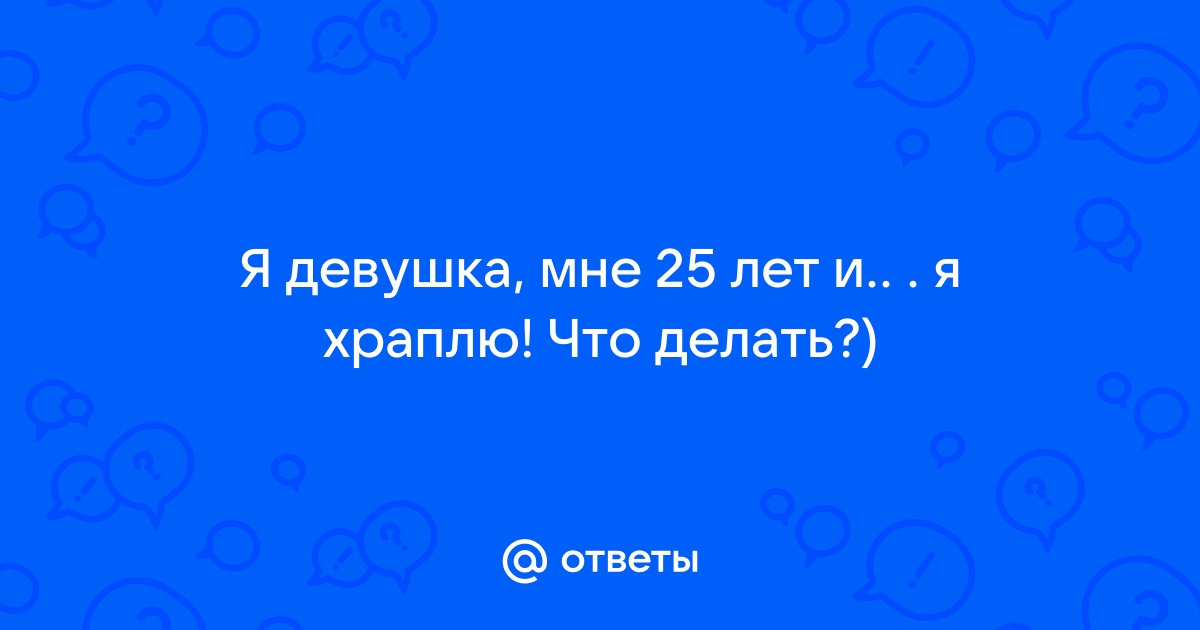 Я девушка, мне 25 лет и.. . я храплю! Что делать?)

@ ответы